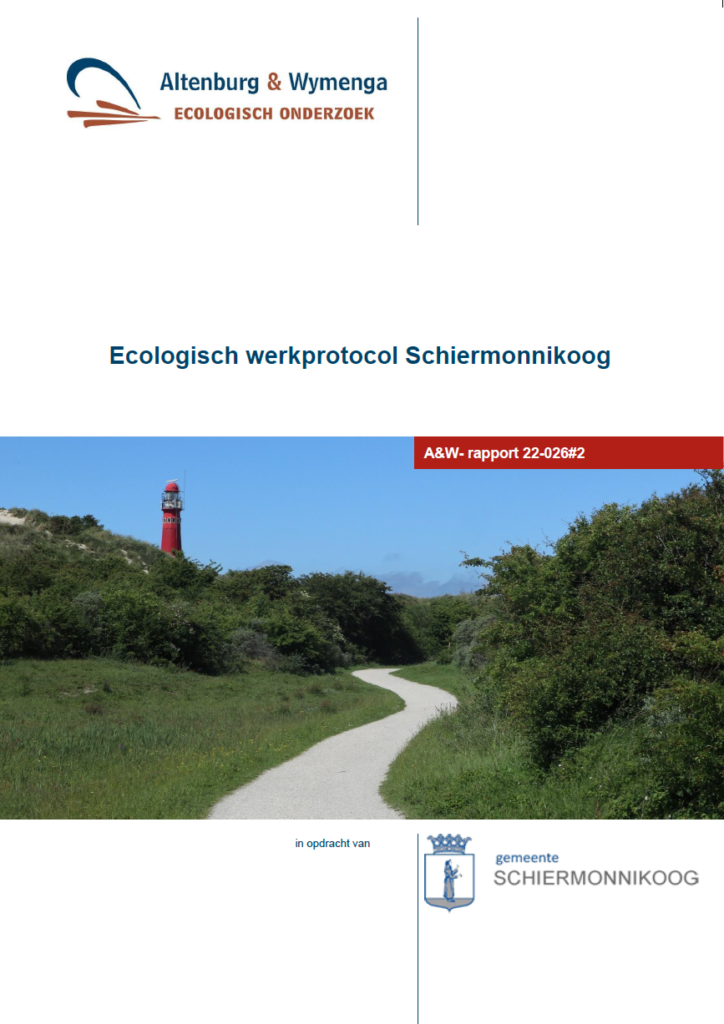 Altenburg & Wymenga
ECOLOGISCH ONDERZOEK

Ecologisch werkprotocol Schiermonnikoog

A&W- rapport 22-026#2

in opdracht van

gemeente
SCHIERMONNIKOOG